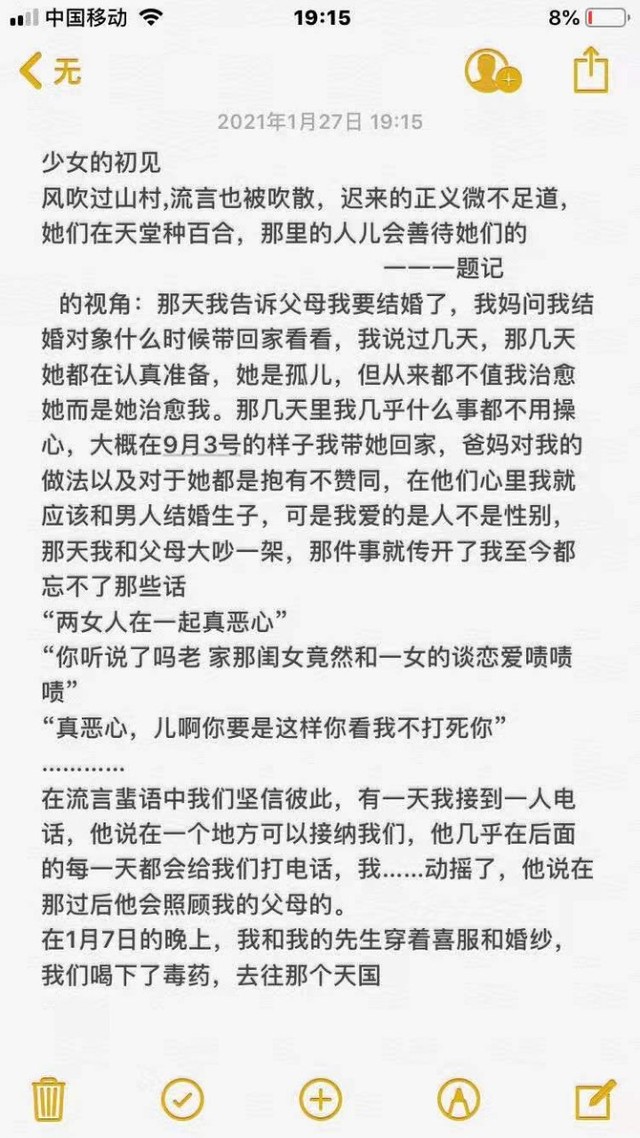 中国移动 19:15 8%

无

2021年1月27日 19:15

少女的初见
风吹过山村,流言也被吹散，迟来的正义微不足道，她们在天堂种百合，那里的人儿会善待她们的
———题记
的视角：那天我告诉父母我要结婚了，我妈问我结婚对象什么时候带回家看看，我说过几天，那几天她都在认真准备，她是孤儿，但从来都不值我治愈她而是她治愈我。那几天里我几乎什么事都不用操心，大概在9月3号的样子我带她回家，爸妈对我的做法以及对于她都是抱有不赞同，在他们心里我就应该和男人结婚生子，可是我爱的是人不是性别，那天我和父母大吵一架，那件事就传开了我至今都忘不了那些话
“两女人在一起真恶心”
“你听说了吗老 家那闺女竟然和一女的谈恋爱啧啧啧”
“真恶心，儿啊你要是这样你看我不打死你”
…………
在流言蜚语中我们坚信彼此，有一天我接到一人电话，他说在一个地方可以接纳我们，他几乎在后面的每一天都会给我们打电话，我……动摇了，他说在那过后他会照顾我的父母的。
在1月7日的晚上，我和我的先生穿着喜服和婚纱，我们喝下了毒药，去往那个天国